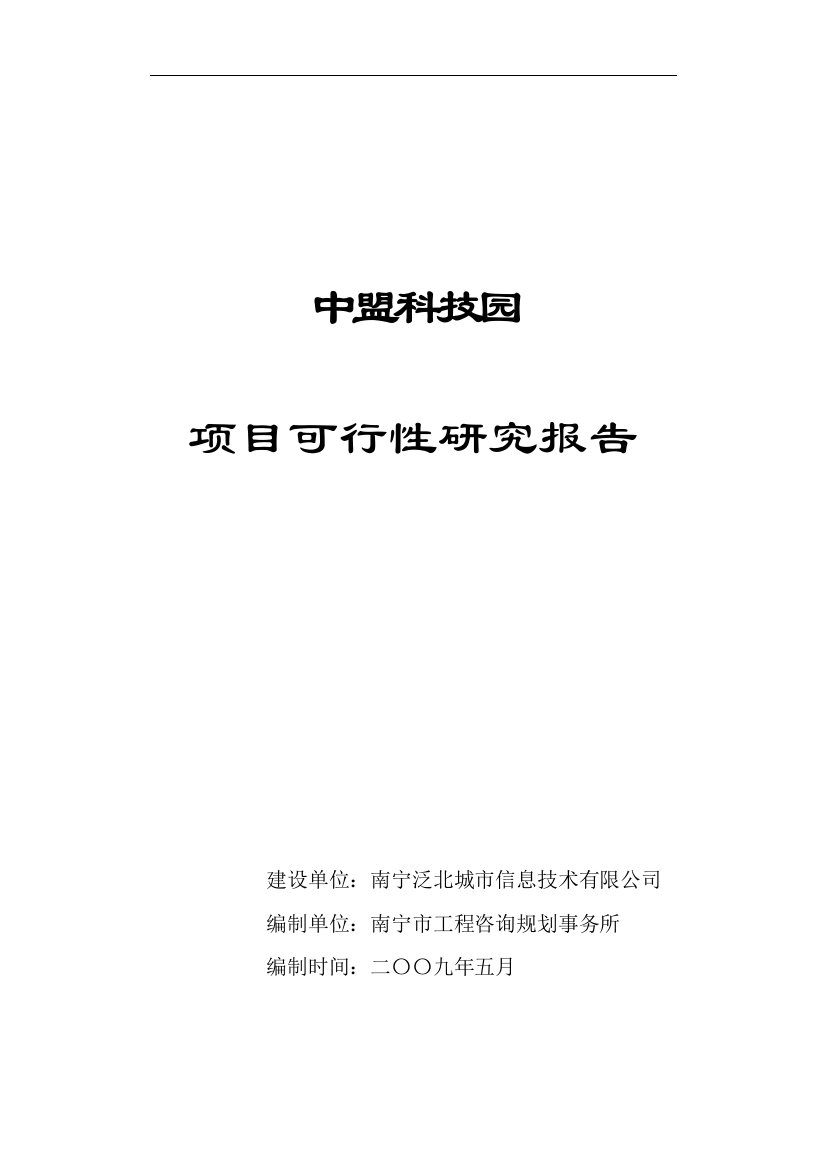 中盟科技园

项目可行性研究报告

建设单位：南宁泛北城市信息技术有限公司

编制单位：南宁市工程咨询规划事务所

编制时间：二〇〇九年五月